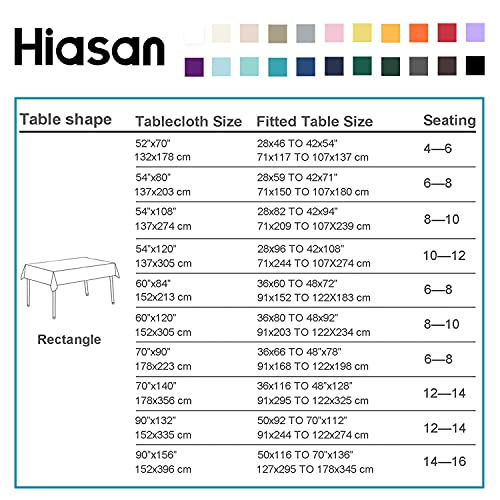 Hiasan

| Table shape | Tablecloth Size | Fitted Table Size | Seating |
|---|---|---|---|
| Rectangle | 52"x70" 132x178 cm | 28x46 TO 42x54" 71x117 TO 107x137 cm | 4—6 |
| | 54"x80" 137x203 cm | 28x59 TO 42x71" 71x150 TO 107x180 cm | 6—8 |
| | 54"x108" 137x274 cm | 28x82 TO 42x94" 71x209 TO 107X239 cm | 8—10 |
| | 54"x120" 137x305 cm | 28x96 TO 42x108" 71x244 TO 107X274 cm | 10—12 |
| | 60"x84" 152x213 cm | 36x60 TO 48x72" 91x152 TO 122X183 cm | 6—8 |
| | 60"x120" 152x305 cm | 36x80 TO 48x92" 91x203 TO 122X234 cm | 8—10 |
| | 70"x90" 178x223 cm | 36x66 TO 48"x78" 91x168 TO 122x198 cm | 6—8 |
| | 70"x140" 178x356 cm | 36x116 TO 48"x128" 91x295 TO 122x325 cm | 12—14 |
| | 90"x132" 152x335 cm | 50x92 TO 70"x112" 91x244 TO 122x274 cm | 12—14 |
| | 90"x156" 152x396 cm | 50x116 TO 70"x136" 127x295 TO 178x345 cm | 14—16 |